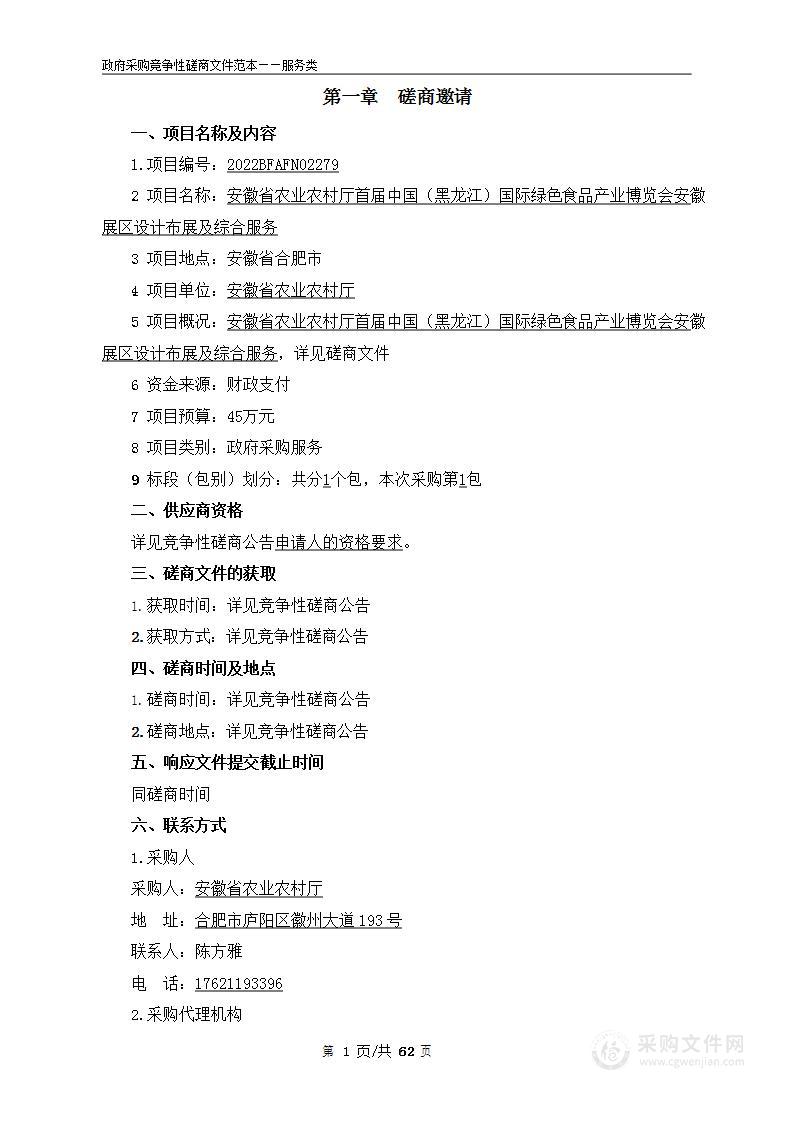 政府采购竞争性磋商文件范本——服务类

第一章　磋商邀请

一、项目名称及内容

1.项目编号：2022BFAFN02279

2 项目名称：安徽省农业农村厅首届中国（黑龙江）国际绿色食品产业博览会安徽展区设计布展及综合服务

3 项目地点：安徽省合肥市

4 项目单位：安徽省农业农村厅

5 项目概况：安徽省农业农村厅首届中国（黑龙江）国际绿色食品产业博览会安徽展区设计布展及综合服务，详见磋商文件

6 资金来源：财政支付

7 项目预算：45万元

8 项目类别：政府采购服务

9 标段（包别）划分：共分1个包，本次采购第1包

二、供应商资格

详见竞争性磋商公告申请人的资格要求。

三、磋商文件的获取

1.获取时间：详见竞争性磋商公告

2.获取方式：详见竞争性磋商公告

四、磋商时间及地点

1.磋商时间：详见竞争性磋商公告

2.磋商地点：详见竞争性磋商公告

五、响应文件提交截止时间

同磋商时间

六、联系方式

1.采购人

采购人：安徽省农业农村厅

地　址：合肥市庐阳区徽州大道193号

联系人：陈方雅

电　话：17621193396

2.采购代理机构

第 1 页/共 62 页

采购文件网
www.cgwenjian.com